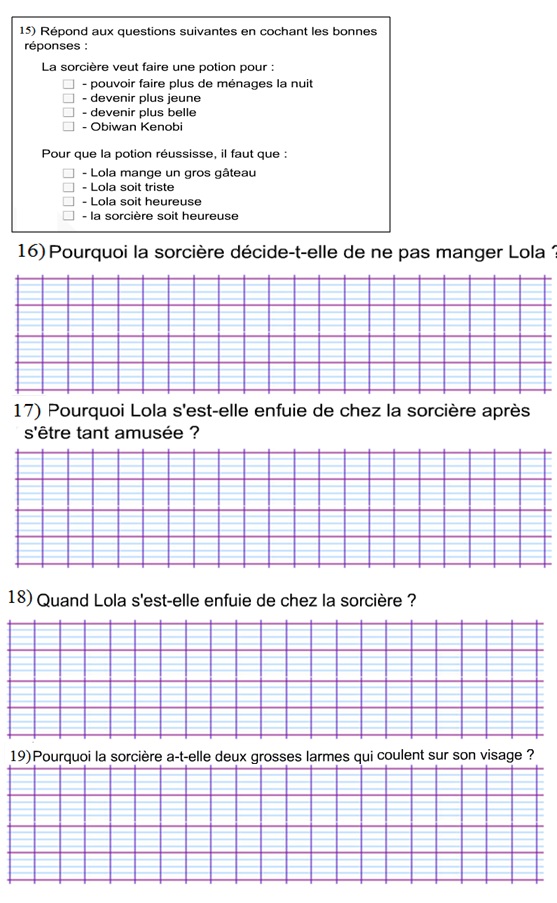 15) Répond aux questions suivantes en cochant les bonnes réponses :

La sorcière veut faire une potion pour :
☐ - pouvoir faire plus de ménages la nuit
☐ - devenir plus jeune
☐ - devenir plus belle
☐ - Obiwan Kenobi

Pour que la potion réussisse, il faut que :
☐ - Lola mange un gros gâteau
☐ - Lola soit triste
☐ - Lola soit heureuse
☐ - la sorcière soit heureuse

16) Pourquoi la sorcière décide-t-elle de ne pas manger Lola ?

17) Pourquoi Lola s'est-elle enfuie de chez la sorcière après s'être tant amusée ?

18) Quand Lola s'est-elle enfuie de chez la sorcière ?

19) Pourquoi la sorcière a-t-elle deux grosses larmes qui coulent sur son visage ?